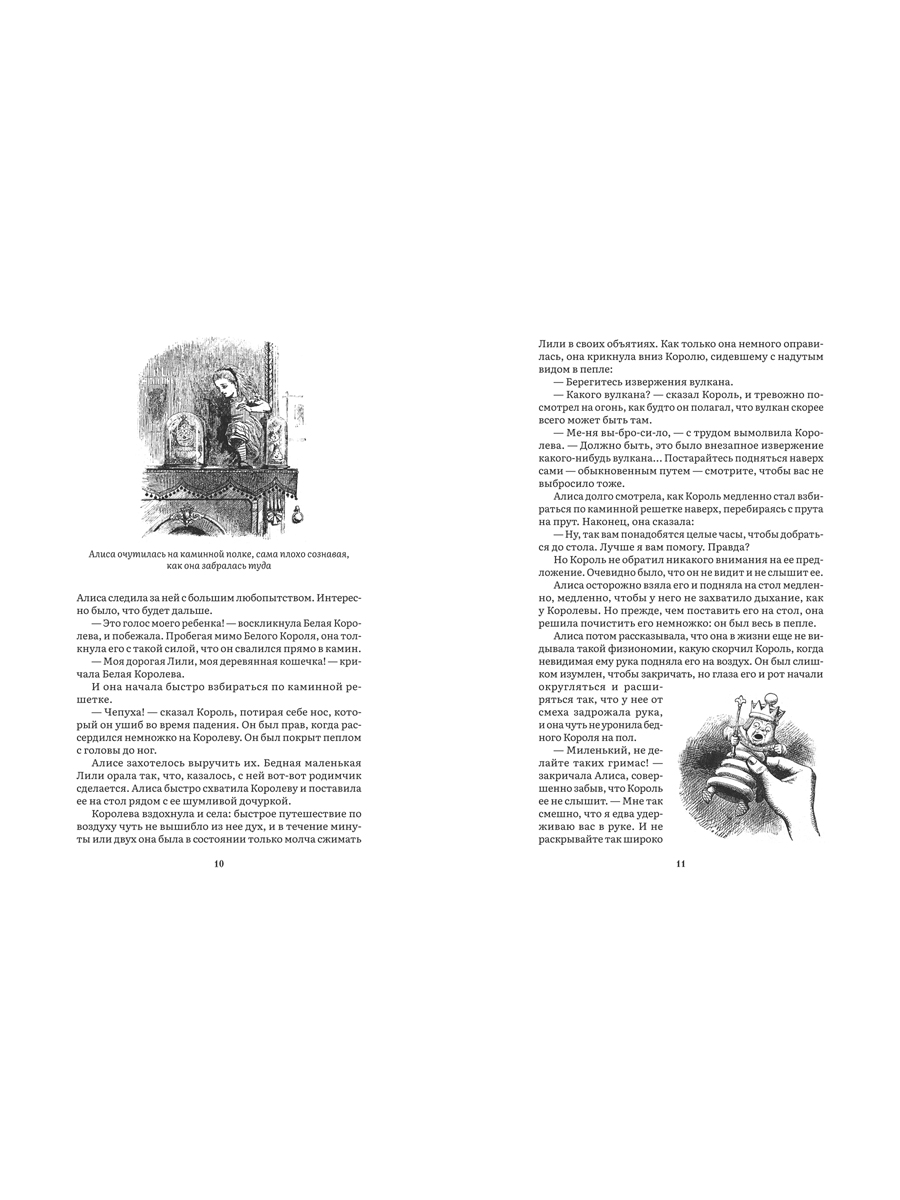 Алиса очутилась на каминной полке, сама плохо сознавая, как она забралась туда

Алиса следила за ней с большим любопытством. Интересно было, что будет дальше.

— Это голос моего ребенка! — воскликнула Белая Королева, и побежала. Пробегая мимо Белого Короля, она толкнула его с такой силой, что он свалился прямо в камин.

— Моя дорогая Лили, моя деревянная кошечка! — кричала Белая Королева.

И она начала быстро взбираться по каминной решетке.

— Чепуха! — сказал Король, потирая себе нос, который он ушиб во время падения. Он был прав, когда рассердился немножко на Королеву. Он был покрыт пеплом с головы до ног.

Алисе захотелось выручить их. Бедная маленькая Лили орала так, что, казалось, с ней вот-вот родимчик сделается. Алиса быстро схватила Королеву и поставила ее на стол рядом с ее шумливой дочуркой.

Королева вздохнула и села: быстрое путешествие по воздуху чуть не вышибло из нее дух, и в течение минуты или двух она была в состоянии только молча сжимать

10

Лили в своих объятиях. Как только она немного оправилась, она крикнула вниз Королю, сидевшему с надутым видом в пепле:

— Берегитесь извержения вулкана.

— Какого вулкана? — сказал Король, и тревожно посмотрел на огонь, как будто он полагал, что вулкан скорее всего может быть там.

— Ме-ня вы-бро-си-ло, — с трудом вымолвила Королева. — Должно быть, это было внезапное извержение какого-нибудь вулкана… Постарайтесь подняться наверх сами — обыкновенным путем — смотрите, чтобы вас не выбросило тоже.

Алиса долго смотрела, как Король медленно стал взбираться по каминной решетке наверх, перебираясь с прута на прут. Наконец, она сказала:

— Ну, так вам понадобятся целые часы, чтобы добраться до стола. Лучше я вам помогу. Правда?

Но Король не обратил никакого внимания на ее предложение. Очевидно было, что он не видит и не слышит ее.

Алиса осторожно взяла его и подняла на стол медленно, медленно, чтобы у него не захватило дыхание, как у Королевы. Но прежде, чем поставить его на стол, она решила почистить его немножко: он был весь в пепле.

Алиса потом рассказывала, что она в жизни еще не видывала такой физиономии, какую скорчил Король, когда невидимая ему рука подняла его на воздух. Он был слишком изумлен, чтобы закричать, но глаза его и рот начали округляться и расширяться так, что у нее от смеха задрожала рука, и она чуть не уронила бедного Короля на пол.

— Миленький, не делайте таких гримас! — закричала Алиса, совершенно забыв, что Король ее не слышит. — Мне так смешно, что я едва удерживаю вас в руке. И не раскрывайте так широко

11